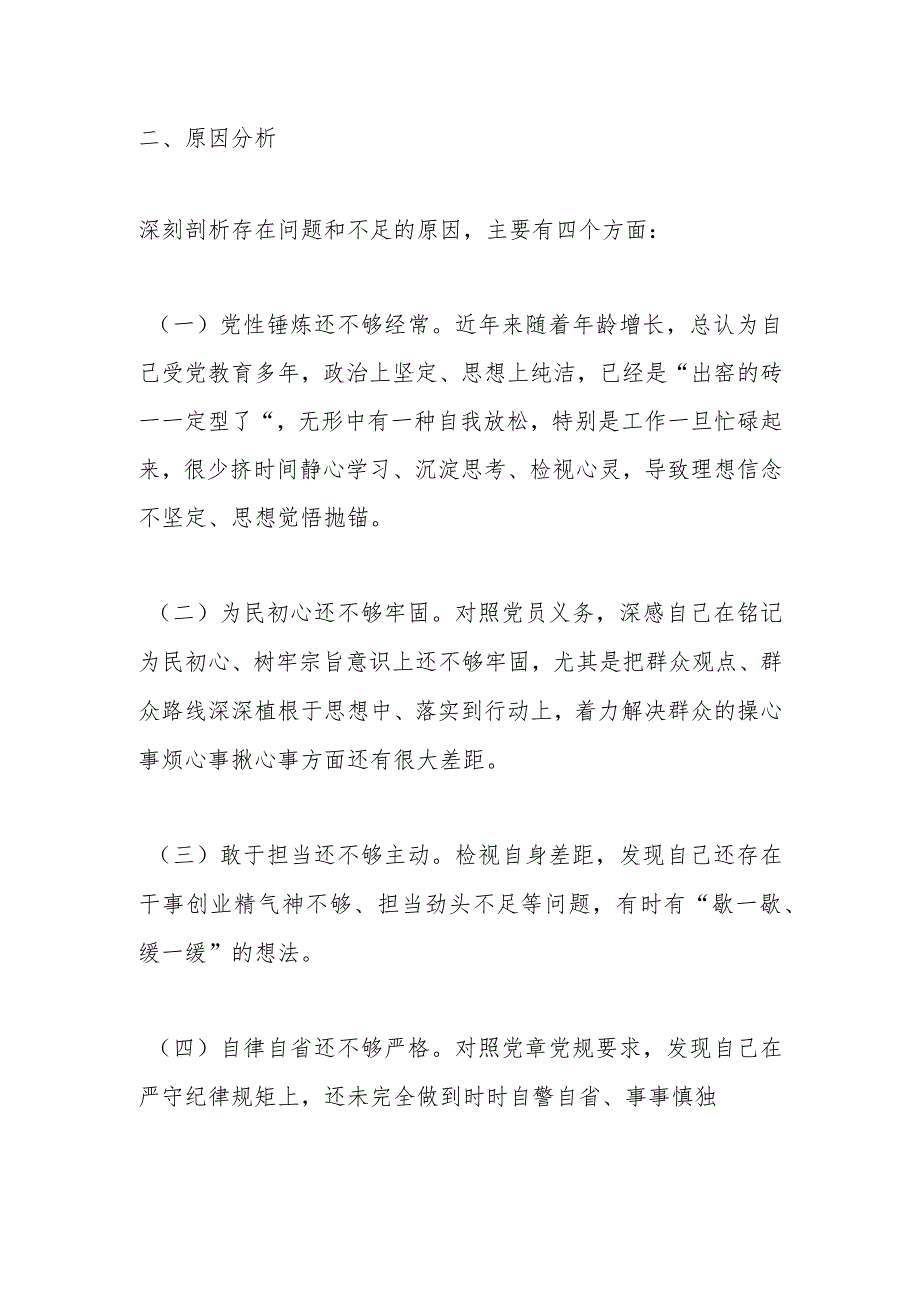 二、原因分析

深刻剖析存在问题和不足的原因，主要有四个方面：

（一）党性锤炼还不够经常。近年来随着年龄增长，总认为自己受党教育多年，政治上坚定、思想上纯洁，已经是“出窑的砖——定型了“，无形中有一种自我放松，特别是工作一旦忙碌起来，很少挤时间静心学习、沉淀思考、检视心灵，导致理想信念不坚定、思想觉悟抛锚。

（二）为民初心还不够牢固。对照党员义务，深感自己在铭记为民初心、树牢宗旨意识上还不够牢固，尤其是把群众观点、群众路线深深植根于思想中、落实到行动上，着力解决群众的操心事烦心事揪心事方面还有很大差距。

（三）敢于担当还不够主动。检视自身差距，发现自己还存在干事创业精气神不够、担当劲头不足等问题，有时有“歇一歇、缓一缓”的想法。

（四）自律自省还不够严格。对照党章党规要求，发现自己在严守纪律规矩上，还未完全做到时时自警自省、事事慎独